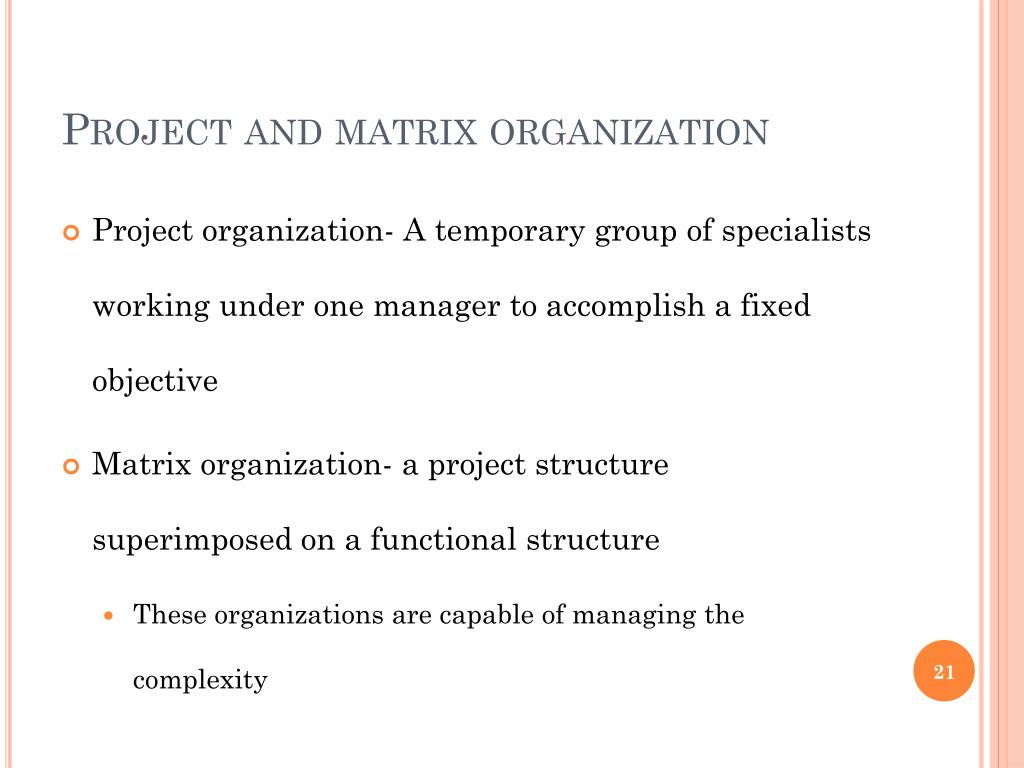 PROJECT AND MATRIX ORGANIZATION

Project organization- A temporary group of specialists working under one manager to accomplish a fixed objective

Matrix organization- a project structure superimposed on a functional structure

These organizations are capable of managing the complexity

21